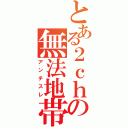 とある2chの無法地帯
アンチスレ